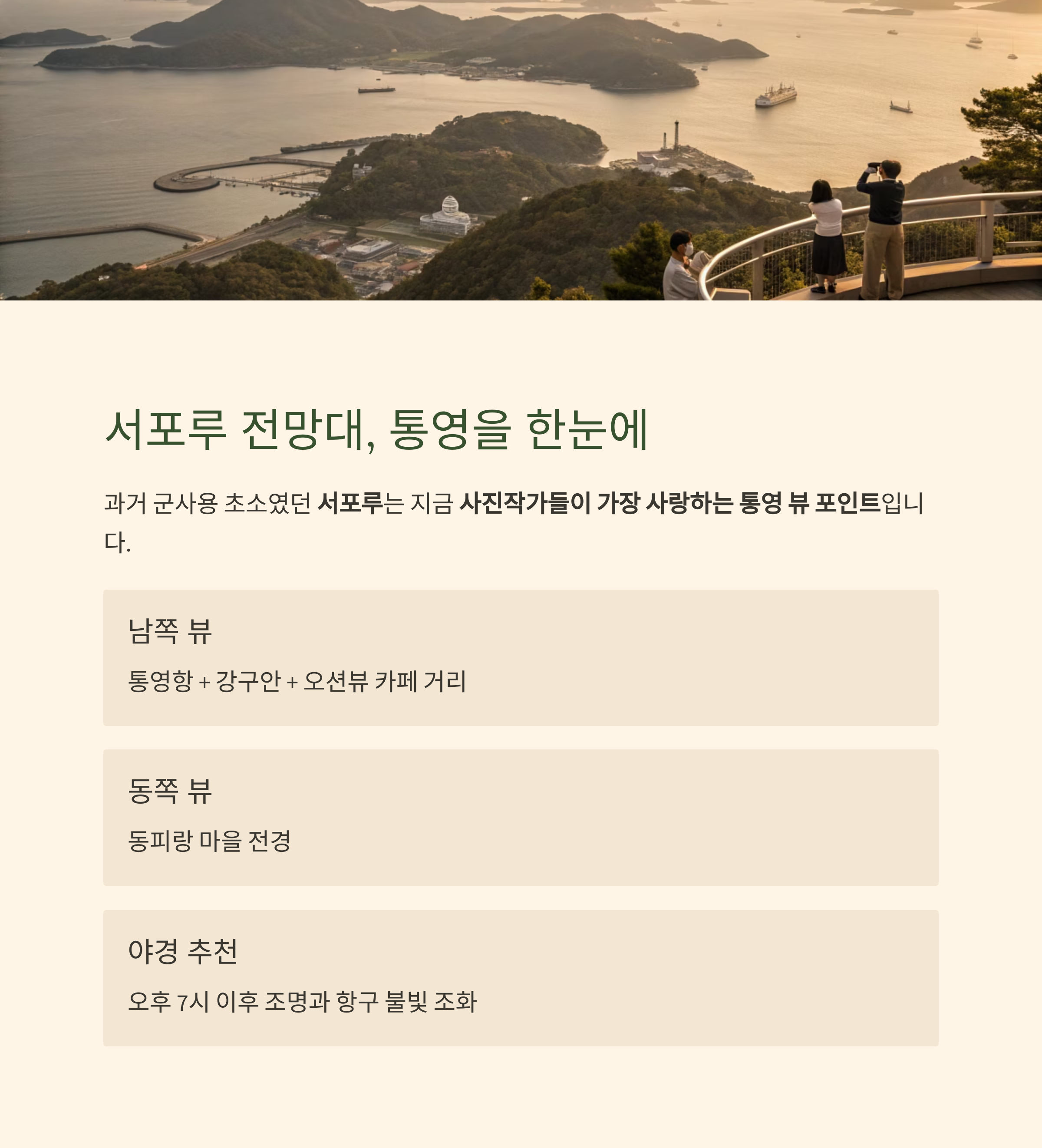 서포루 전망대, 통영을 한눈에

과거 군사용 초소였던 서포루는 지금 사진작가들이 가장 사랑하는 통영 뷰 포인트입니다.

남쪽 뷰

통영항 + 강구안 + 오션뷰 카페 거리

동쪽 뷰

동피랑 마을 전경

야경 추천

오후 7시 이후 조명과 항구 불빛 조화